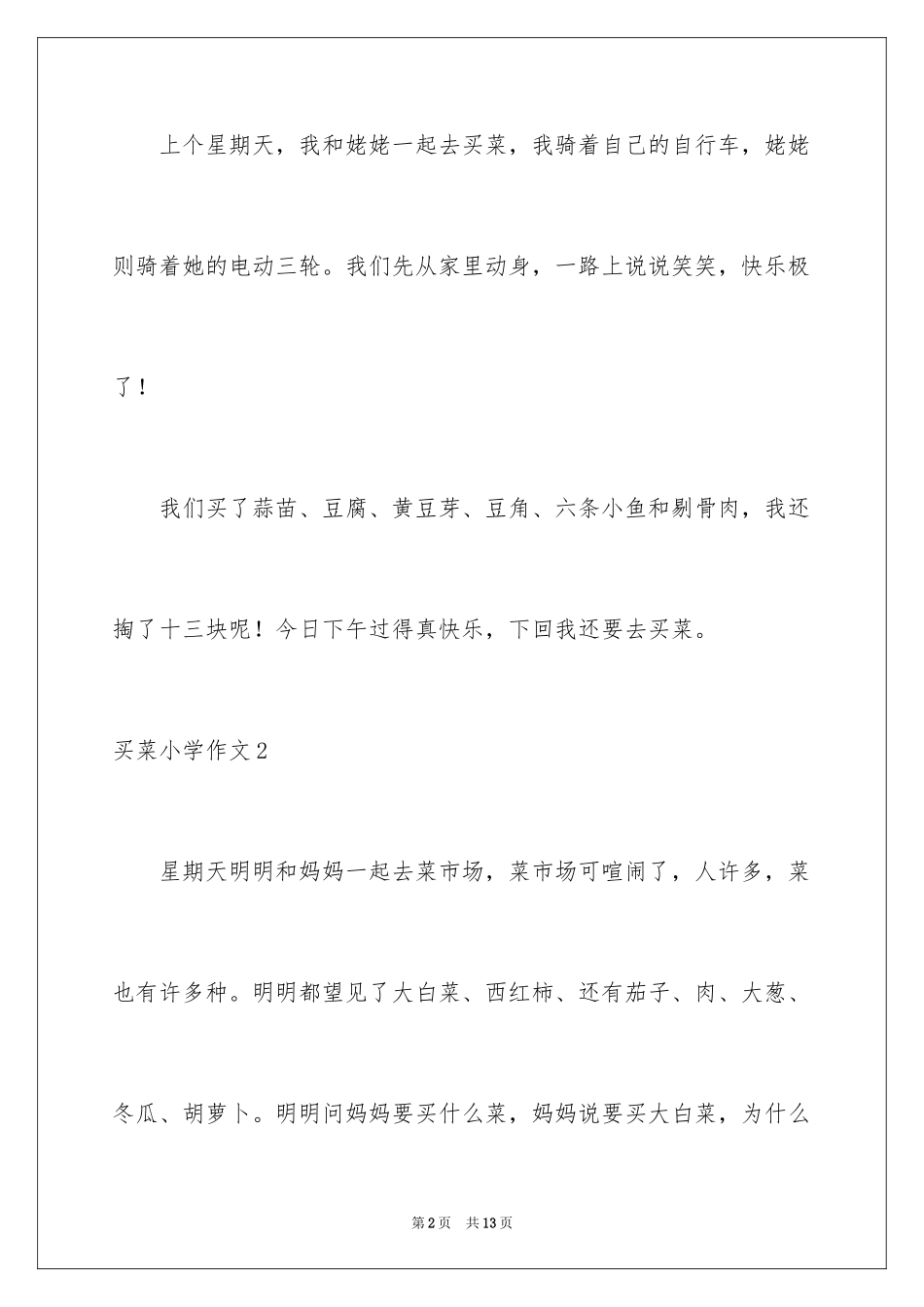 上个星期天，我和姥姥一起去买菜，我骑着自己的自行车，姥姥则骑着她的电动三轮。我们先从家里动身，一路上说说笑笑，快乐极了！

我们买了蒜苗、豆腐、黄豆芽、豆角、六条小鱼和剔骨肉，我还掏了十三块呢！今日下午过得真快乐，下回我还要去买菜。

买菜小学作文2

星期天明明和妈妈一起去菜市场，菜市场可喧闹了，人许多，菜也有许多种。明明都望见了大白菜、西红柿、还有茄子、肉、大葱、冬瓜、胡萝卜。明明问妈妈要买什么菜，妈妈说要买大白菜，为什么

第2页 共13页